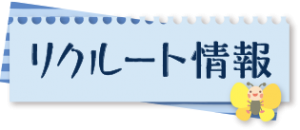 リクルート情報